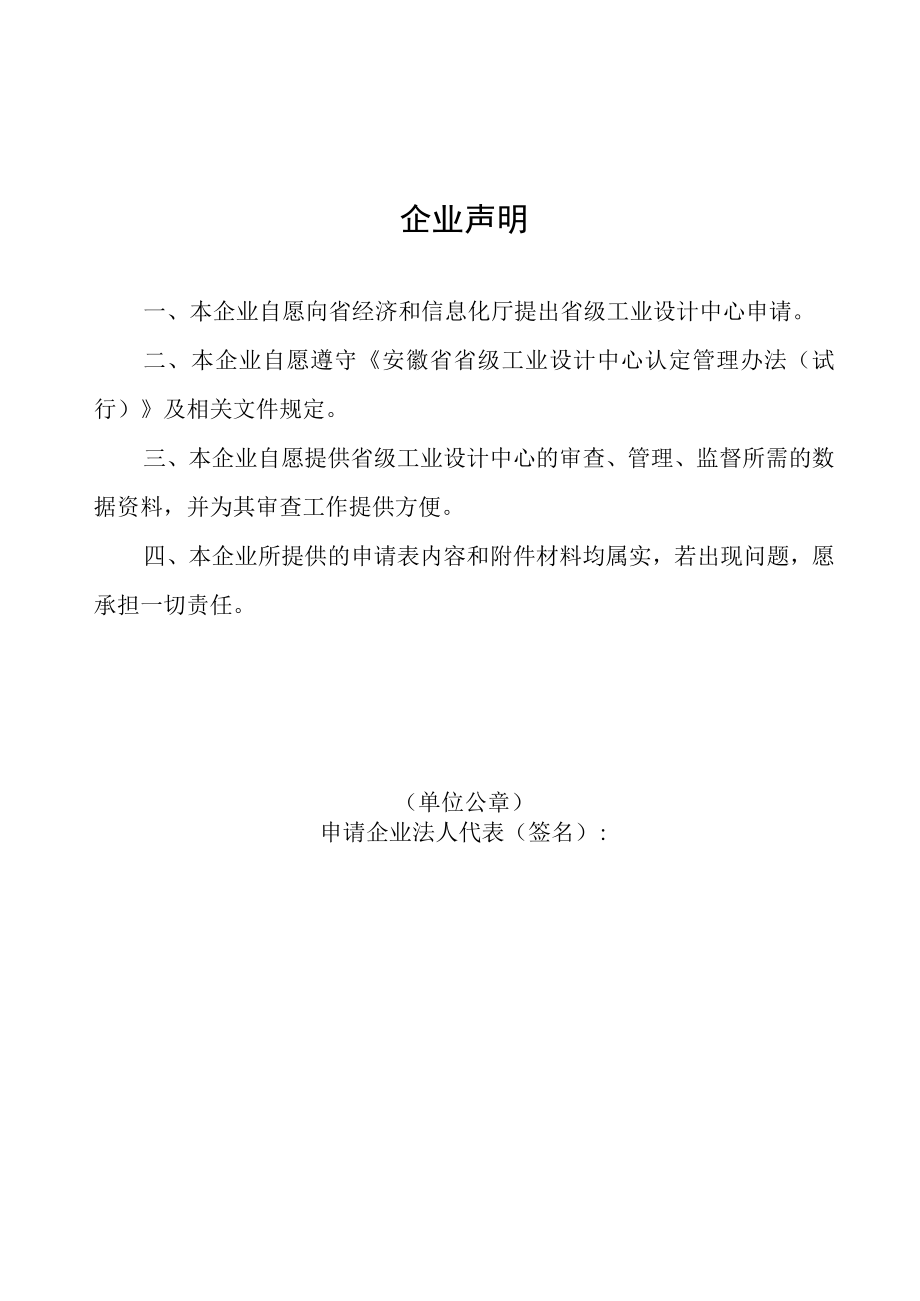 企业声明

一、本企业自愿向省经济和信息化厅提出省级工业设计中心申请。

二、本企业自愿遵守《安徽省省级工业设计中心认定管理办法（试行）》及相关文件规定。

三、本企业自愿提供省级工业设计中心的审查、管理、监督所需的数据资料，并为其审查工作提供方便。

四、本企业所提供的申请表内容和附件材料均属实，若出现问题，愿承担一切责任。

（单位公章）
申请企业法人代表（签名）：